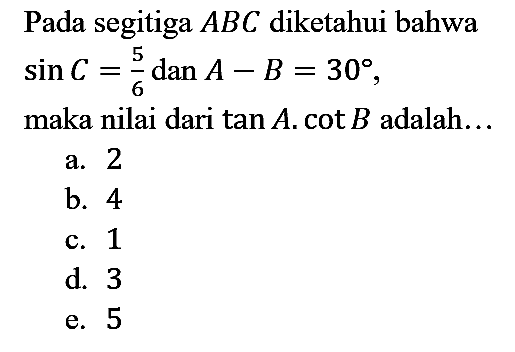 Pada segitiga $ABC$ diketahui bahwa $\sin C = \frac{5}{6}$ dan $A - B = 30°$,

maka nilai dari $\tan A . \cot B$ adalah...

a. 2

b. 4

c. 1

d. 3

e. 5